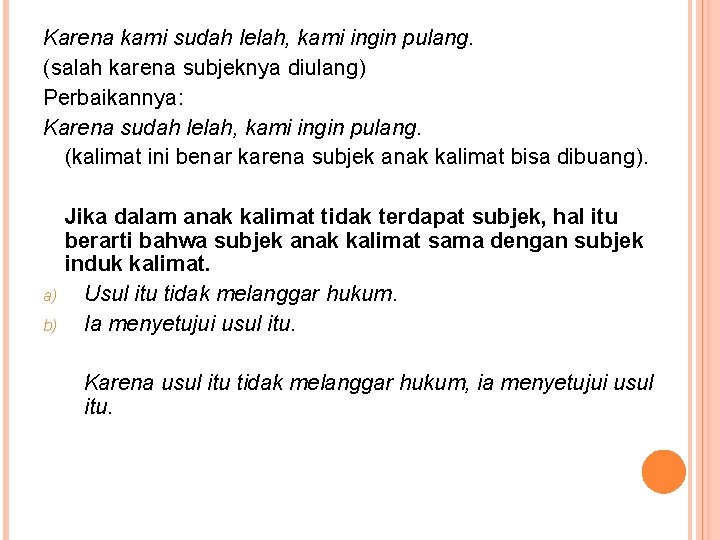 Karena kami sudah lelah, kami ingin pulang.
(salah karena subjeknya diulang)
Perbaikannya:
Karena sudah lelah, kami ingin pulang.
(kalimat ini benar karena subjek anak kalimat bisa dibuang).

Jika dalam anak kalimat tidak terdapat subjek, hal itu berarti bahwa subjek anak kalimat sama dengan subjek induk kalimat.

a) Usul itu tidak melanggar hukum.
b) Ia menyetujui usul itu.

Karena usul itu tidak melanggar hukum, ia menyetujui usul itu.